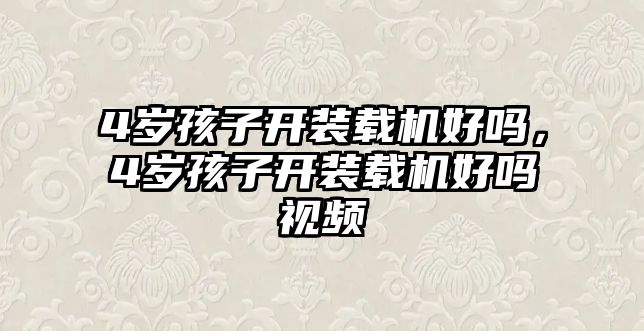 4岁孩子开装载机好吗，4岁孩子开装载机好吗视频